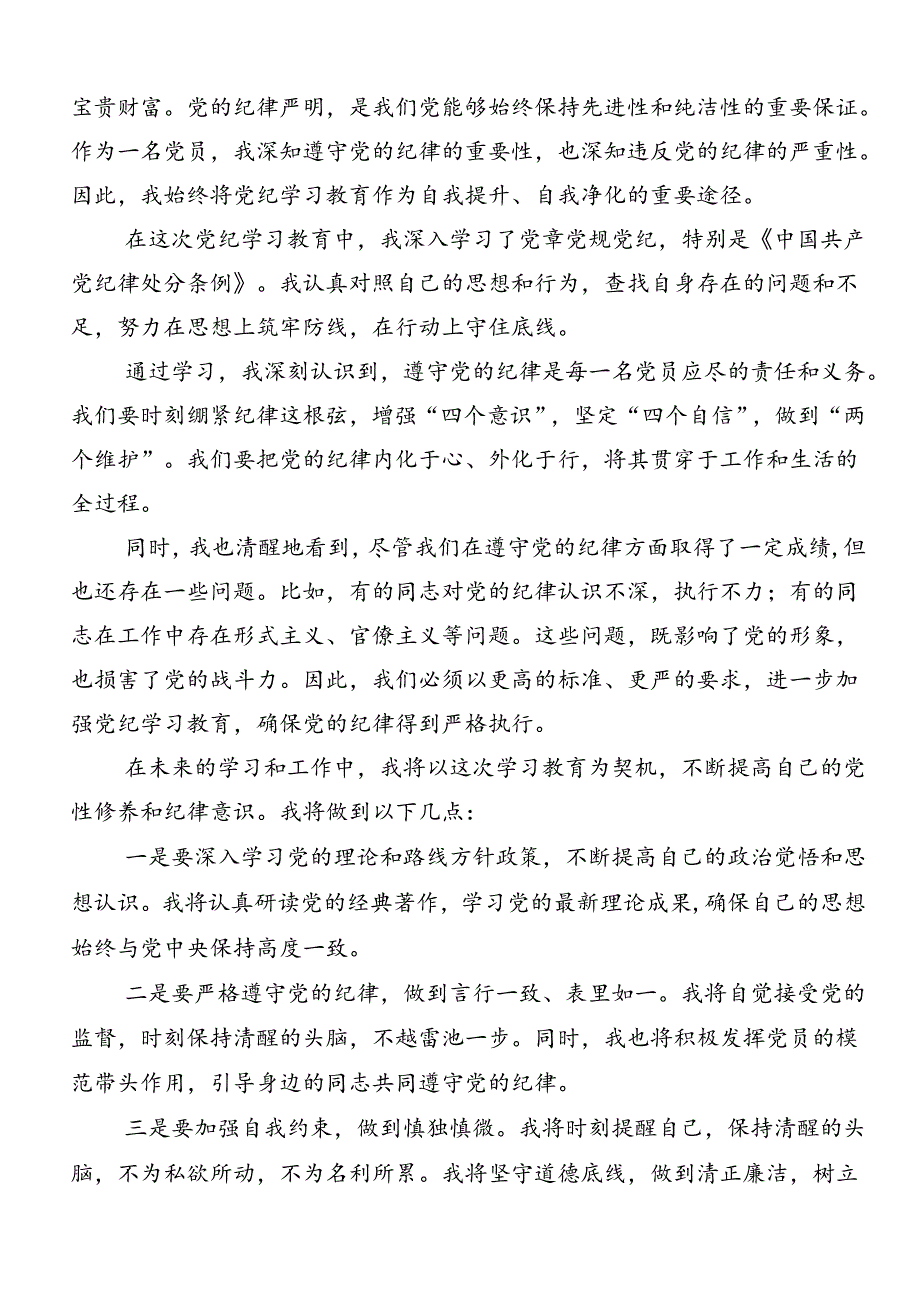 宝贵财富。党的纪律严明，是我们党能够始终保持先进性和纯洁性的重要保证。作为一名党员，我深知遵守党的纪律的重要性，也深知违反党的纪律的严重性。因此，我始终将党纪学习教育作为自我提升、自我净化的重要途径。

在这次党纪学习教育中，我深入学习了党章党规党纪，特别是《中国共产党纪律处分条例》。我认真对照自己的思想和行为，查找自身存在的问题和不足，努力在思想上筑牢防线，在行动上守住底线。

通过学习，我深刻认识到，遵守党的纪律是每一名党员应尽的责任和义务。我们要时刻绷紧纪律这根弦，增强“四个意识”，坚定“四个自信”，做到“两个维护”。我们要把党的纪律内化于心、外化于行，将其贯穿于工作和生活的全过程。

同时，我也清醒地看到，尽管我们在遵守党的纪律方面取得了一定成绩，但也还存在一些问题。比如，有的同志对党的纪律认识不深，执行不力；有的同志在工作中存在形式主义、官僚主义等问题。这些问题，既影响了党的形象，也损害了党的战斗力。因此，我们必须以更高的标准、更严的要求，进一步加强党纪学习教育，确保党的纪律得到严格执行。

在未来的学习和工作中，我将以这次学习教育为契机，不断提高自己的党性修养和纪律意识。我将做到以下几点：

一是要深入学习党的理论和路线方针政策，不断提高自己的政治觉悟和思想认识。我将认真研读党的经典著作，学习党的最新理论成果，确保自己的思想始终与党中央保持高度一致。

二是要严格遵守党的纪律，做到言行一致、表里如一。我将自觉接受党的监督，时刻保持清醒的头脑，不越雷池一步。同时，我也将积极发挥党员的模范带头作用，引导身边的同志共同遵守党的纪律。

三是要加强自我约束，做到慎独慎微。我将时刻提醒自己，保持清醒的头脑，不为私欲所动，不为名利所累。我将坚守道德底线，做到清正廉洁，树立